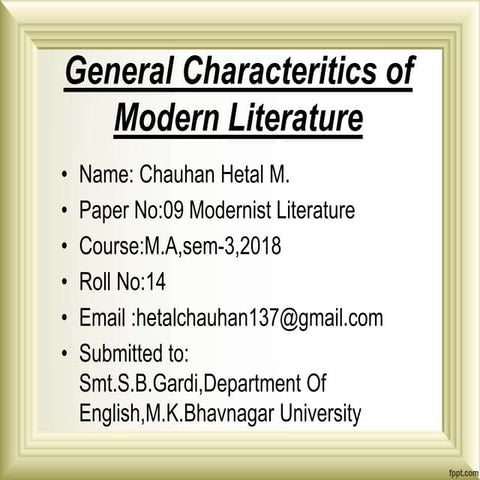 General Characteritics of Modern Literature

• Name: Chauhan Hetal M.
• Paper No:09 Modernist Literature
• Course:M.A,sem-3,2018
• Roll No:14
• Email :hetalchauhan137@gmail.com
• Submitted to: Smt.S.B.Gardi,Department Of English,M.K.Bhavnagar University

fppt.com